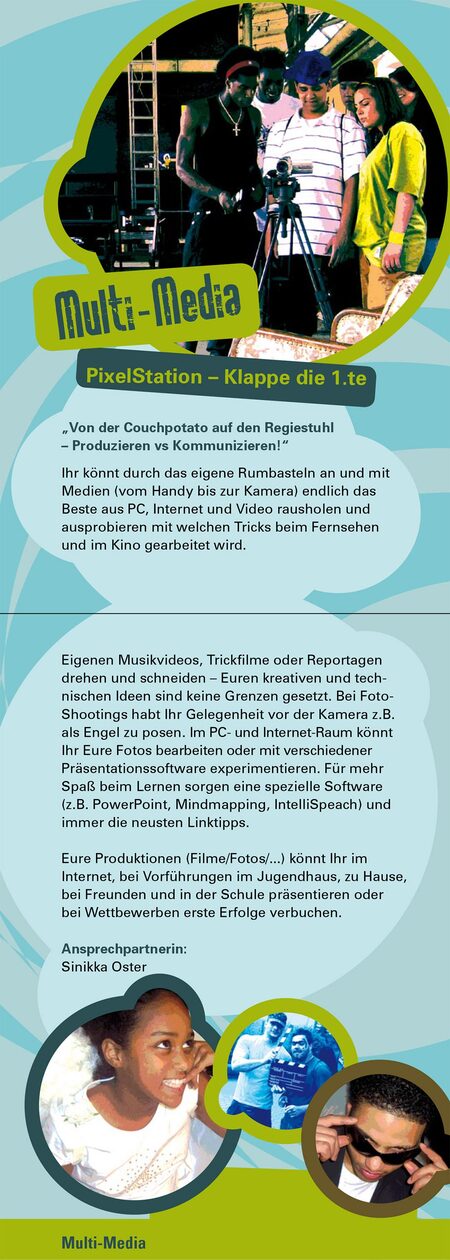 Multi-Media

PixelStation – Klappe die 1.te

„Von der Couchpotato auf den Regiestuhl – Produzieren vs Kommunizieren!“

Ihr könnt durch das eigene Rumbasteln an und mit Medien (vom Handy bis zur Kamera) endlich das Beste aus PC, Internet und Video rausholen und ausprobieren mit welchen Tricks beim Fernsehen und im Kino gearbeitet wird.

Eigenen Musikvideos, Trickfilme oder Reportagen drehen und schneiden – Euren kreativen und technischen Ideen sind keine Grenzen gesetzt. Bei Foto-Shootings habt Ihr Gelegenheit vor der Kamera z.B. als Engel zu posen. Im PC- und Internet-Raum könnt Ihr Eure Fotos bearbeiten oder mit verschiedener Präsentationssoftware experimentieren. Für mehr Spaß beim Lernen sorgen eine spezielle Software (z.B. PowerPoint, Mindmapping, IntelliSpeach) und immer die neusten Linktipps.

Eure Produktionen (Filme/Fotos/...) könnt Ihr im Internet, bei Vorführungen im Jugendhaus, zu Hause, bei Freunden und in der Schule präsentieren oder bei Wettbewerben erste Erfolge verbuchen.

Ansprechpartnerin:
Sinikka Oster

Multi-Media